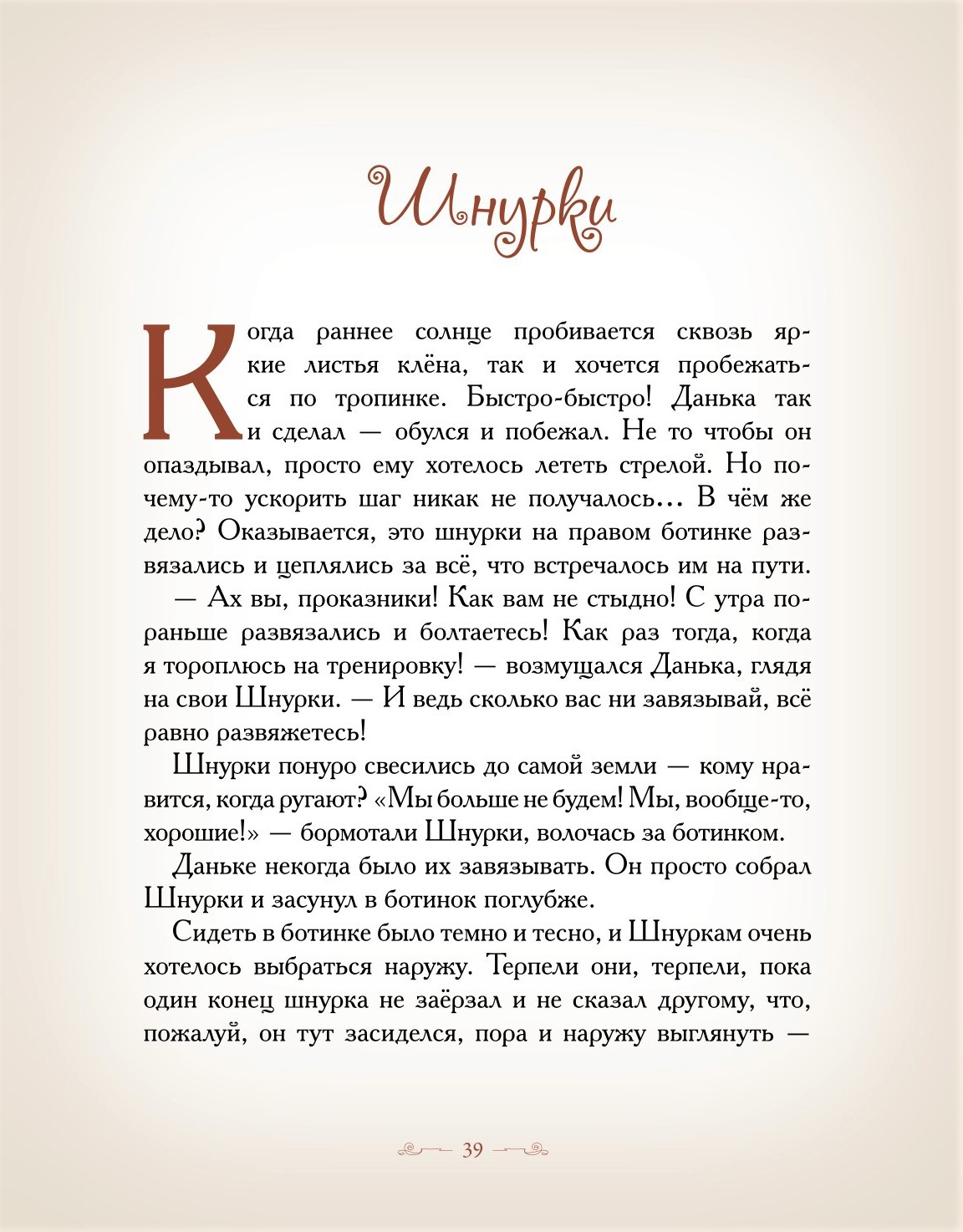 Шнурки

Когда раннее солнце пробивается сквозь яркие листья клёна, так и хочется пробежаться по тропинке. Быстро-быстро! Данька так и сделал — обулся и побежал. Не то чтобы он опаздывал, просто ему хотелось лететь стрелой. Но почему-то ускорить шаг никак не получалось... В чём же дело? Оказывается, это шнурки на правом ботинке развязались и цеплялись за всё, что встречалось им на пути.

— Ах вы, проказники! Как вам не стыдно! С утра пораньше развязались и болтаетесь! Как раз тогда, когда я тороплюсь на тренировку! — возмущался Данька, глядя на свои Шнурки. — И ведь сколько вас ни завязывай, всё равно развяжетесь!

Шнурки понуро свесились до самой земли — кому нравится, когда ругают? «Мы больше не будем! Мы, вообще-то, хорошие!» — бормотали Шнурки, волочась за ботинком.

Даньке некогда было их завязывать. Он просто собрал Шнурки и засунул в ботинок поглубже.

Сидеть в ботинке было темно и тесно, и Шнуркам очень хотелось выбраться наружу. Терпели они, терпели, пока один конец шнурка не заёрзал и не сказал другому, что, пожалуй, он тут засиделся, пора и наружу выглянуть —

39